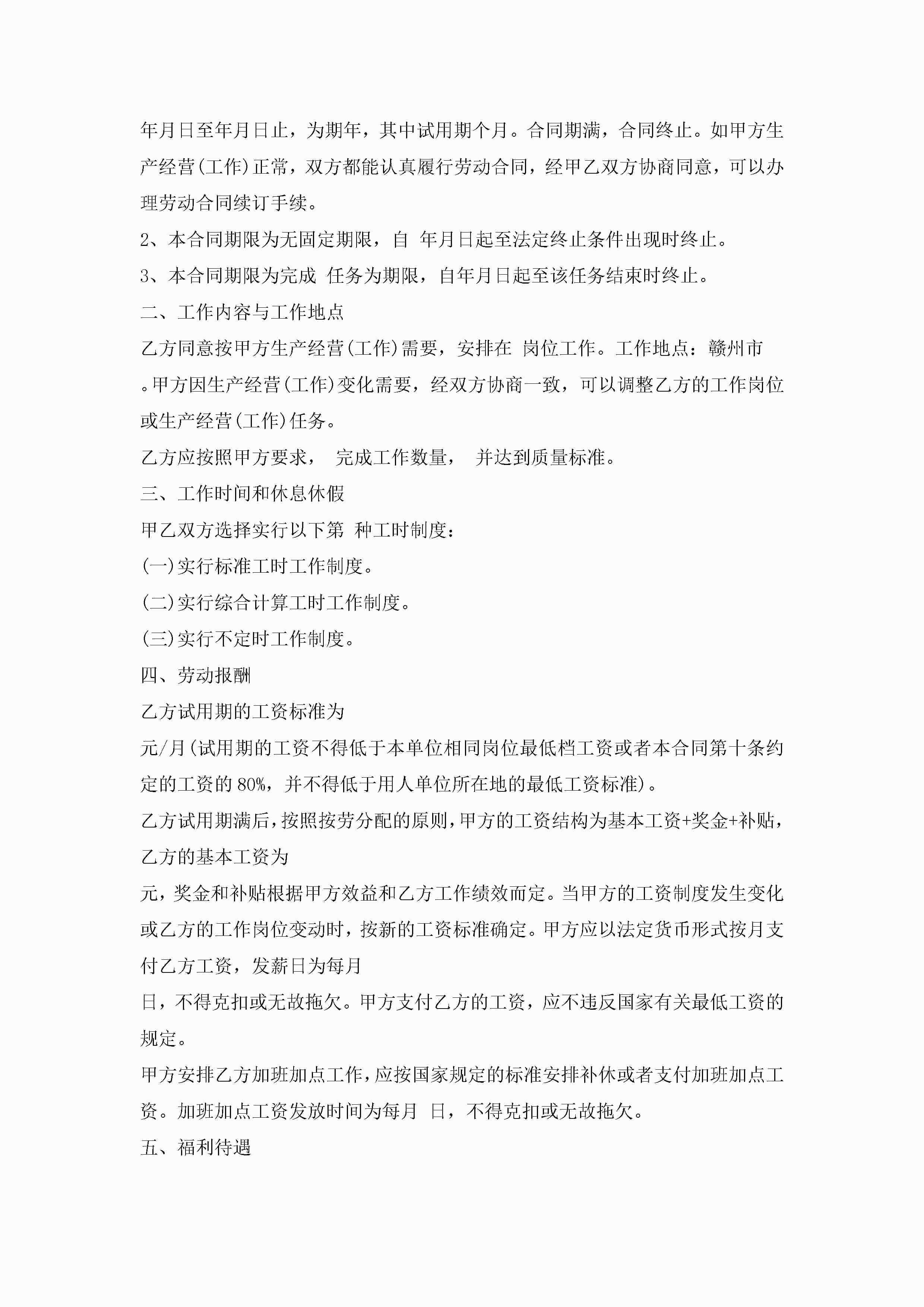 年月日至年月日止，为期年，其中试用期个月。合同期满，合同终止。如甲方生产经营(工作)正常，双方都能认真履行劳动合同，经甲乙双方协商同意，可以办理劳动合同续订手续。

2、本合同期限为无固定期限，自 年月日起至法定终止条件出现时终止。

3、本合同期限为完成 任务为期限，自年月日起至该任务结束时终止。

二、工作内容与工作地点

乙方同意按甲方生产经营(工作)需要，安排在 岗位工作。工作地点：赣州市 。甲方因生产经营(工作)变化需要，经双方协商一致，可以调整乙方的工作岗位或生产经营(工作)任务。

乙方应按照甲方要求， 完成工作数量， 并达到质量标准。

三、工作时间和休息休假

甲乙双方选择实行以下第 种工时制度：

(一)实行标准工时工作制度。

(二)实行综合计算工时工作制度。

(三)实行不定时工作制度。

四、劳动报酬

乙方试用期的工资标准为

元/月(试用期的工资不得低于本单位相同岗位最低档工资或者本合同第十条约定的工资的80%，并不得低于用人单位所在地的最低工资标准)。

乙方试用期满后，按照按劳分配的原则，甲方的工资结构为基本工资+奖金+补贴，乙方的基本工资为

元，奖金和补贴根据甲方效益和乙方工作绩效而定。当甲方的工资制度发生变化或乙方的工作岗位变动时，按新的工资标准确定。甲方应以法定货币形式按月支付乙方工资，发薪日为每月

日，不得克扣或无故拖欠。甲方支付乙方的工资，应不违反国家有关最低工资的规定。

甲方安排乙方加班加点工作，应按国家规定的标准安排补休或者支付加班加点工资。加班加点工资发放时间为每月 日，不得克扣或无故拖欠。

五、福利待遇